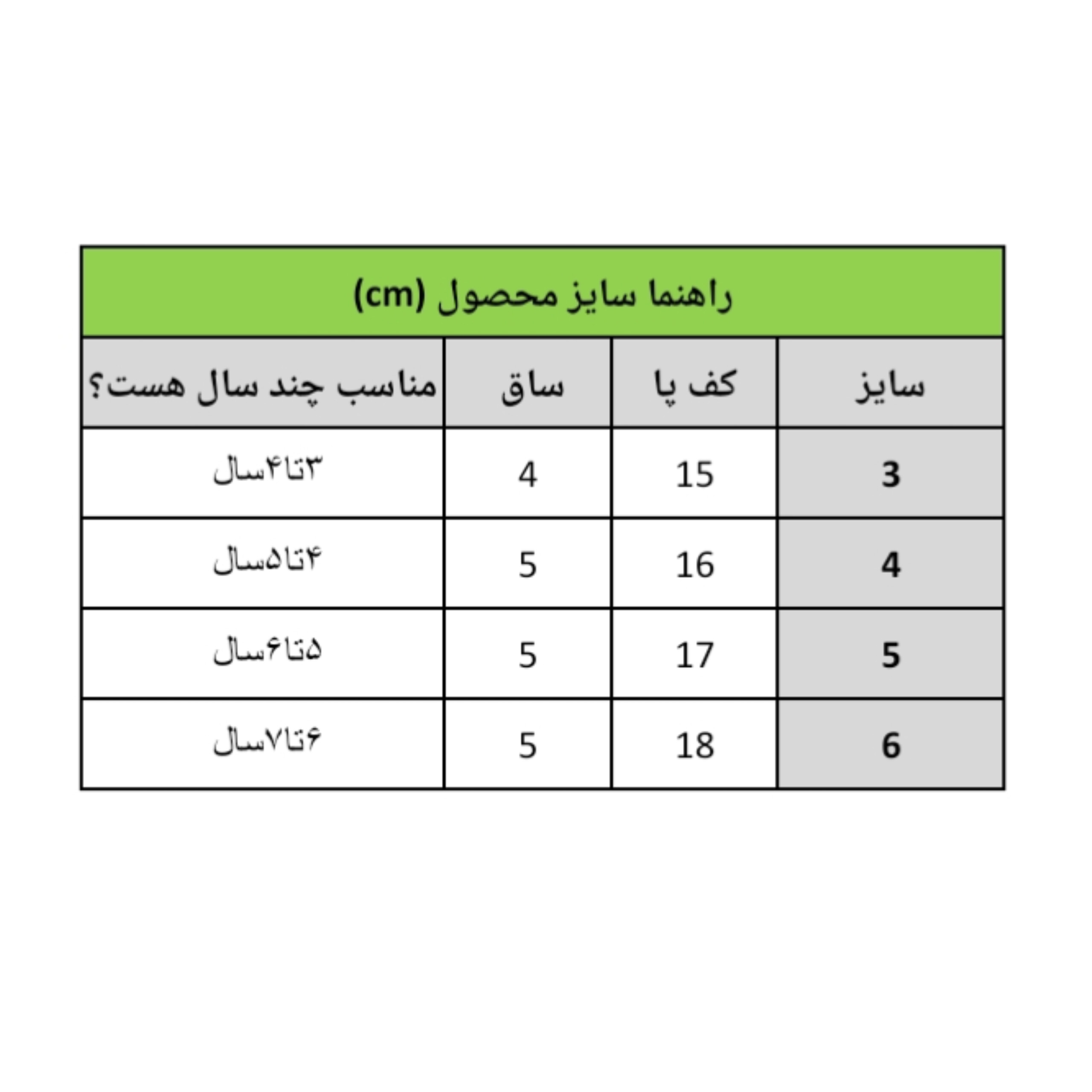 راهنما سایز محصول (cm)

| سایز | کف پا | ساق | مناسب چند سال هست؟ |
|---|---|---|---|
| 3 | 15 | 4 | ۳تا۴سال |
| 4 | 16 | 5 | ۴تا۵سال |
| 5 | 17 | 5 | ۵تا۶سال |
| 6 | 18 | 5 | ۶تا۷سال |